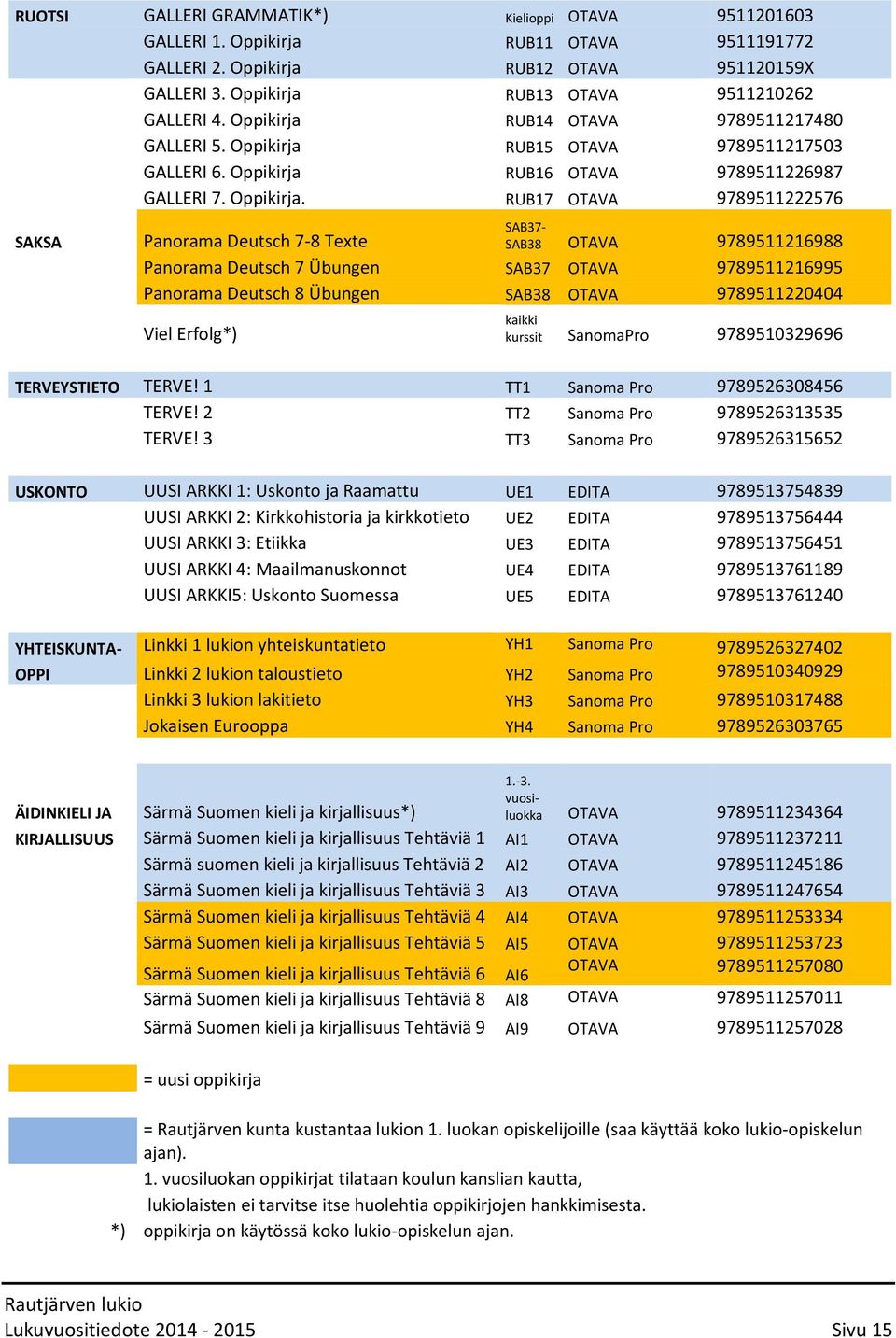 | | | | | |
|---|---|---|---|---|
| RUOTSI | GALLERI GRAMMATIK*) | Kielioppi | OTAVA | 9511201603 |
| | GALLERI 1. Oppikirja | RUB11 | OTAVA | 9511191772 |
| | GALLERI 2. Oppikirja | RUB12 | OTAVA | 951120159X |
| | GALLERI 3. Oppikirja | RUB13 | OTAVA | 9511210262 |
| | GALLERI 4. Oppikirja | RUB14 | OTAVA | 9789511217480 |
| | GALLERI 5. Oppikirja | RUB15 | OTAVA | 9789511217503 |
| | GALLERI 6. Oppikirja | RUB16 | OTAVA | 9789511226987 |
| | GALLERI 7. Oppikirja. | RUB17 | OTAVA | 9789511222576 |
| SAKSA | Panorama Deutsch 7-8 Texte | SAB37-SAB38 | OTAVA | 9789511216988 |
| | Panorama Deutsch 7 Übungen | SAB37 | OTAVA | 9789511216995 |
| | Panorama Deutsch 8 Übungen | SAB38 | OTAVA | 9789511220404 |
| | Viel Erfolg*) | kaikki kurssit | SanomaPro | 9789510329696 |
| TERVEYSTIETO | TERVE! 1 | TT1 | Sanoma Pro | 9789526308456 |
| | TERVE! 2 | TT2 | Sanoma Pro | 9789526313535 |
| | TERVE! 3 | TT3 | Sanoma Pro | 9789526315652 |
| USKONTO | UUSI ARKKI 1: Uskonto ja Raamattu | UE1 | EDITA | 9789513754839 |
| | UUSI ARKKI 2: Kirkkohistoria ja kirkkotieto | UE2 | EDITA | 9789513756444 |
| | UUSI ARKKI 3: Etiikka | UE3 | EDITA | 9789513756451 |
| | UUSI ARKKI 4: Maailmanuskonnot | UE4 | EDITA | 9789513761189 |
| | UUSI ARKKI5: Uskonto Suomessa | UE5 | EDITA | 9789513761240 |
| YHTEISKUNTA-OPPI | Linkki 1 lukion yhteiskuntatieto | YH1 | Sanoma Pro | 9789526327402 |
| | Linkki 2 lukion taloustieto | YH2 | Sanoma Pro | 9789510340929 |
| | Linkki 3 lukion lakitieto | YH3 | Sanoma Pro | 9789510317488 |
| | Jokaisen Eurooppa | YH4 | Sanoma Pro | 9789526303765 |
| ÄIDINKIELI JA KIRJALLISUUS | Särmä Suomen kieli ja kirjallisuus*) | 1.-3. vuosi-luokka | OTAVA | 9789511234364 |
| | Särmä Suomen kieli ja kirjallisuus Tehtäviä 1 | AI1 | OTAVA | 9789511237211 |
| | Särmä suomen kieli ja kirjallisuus Tehtäviä 2 | AI2 | OTAVA | 9789511245186 |
| | Särmä Suomen kieli ja kirjallisuus Tehtäviä 3 | AI3 | OTAVA | 9789511247654 |
| | Särmä Suomen kieli ja kirjallisuus Tehtäviä 4 | AI4 | OTAVA | 9789511253334 |
| | Särmä Suomen kieli ja kirjallisuus Tehtäviä 5 | AI5 | OTAVA | 9789511253723 |
| | Särmä Suomen kieli ja kirjallisuus Tehtäviä 6 | AI6 | OTAVA | 9789511257080 |
| | Särmä Suomen kieli ja kirjallisuus Tehtäviä 8 | AI8 | OTAVA | 9789511257011 |
| | Särmä Suomen kieli ja kirjallisuus Tehtäviä 9 | AI9 | OTAVA | 9789511257028 |

= uusi oppikirja

= Rautjärven kunta kustantaa lukion 1. luokan opiskelijoille (saa käyttää koko lukio-opiskelun ajan).
1. vuosiluokan oppikirjat tilataan koulun kanslian kautta,
lukiolaisten ei tarvitse itse huolehtia oppikirjojen hankkimisesta.
*) oppikirja on käytössä koko lukio-opiskelun ajan.

Rautjärven lukio
Lukuvuositiedote 2014 - 2015
Sivu 15